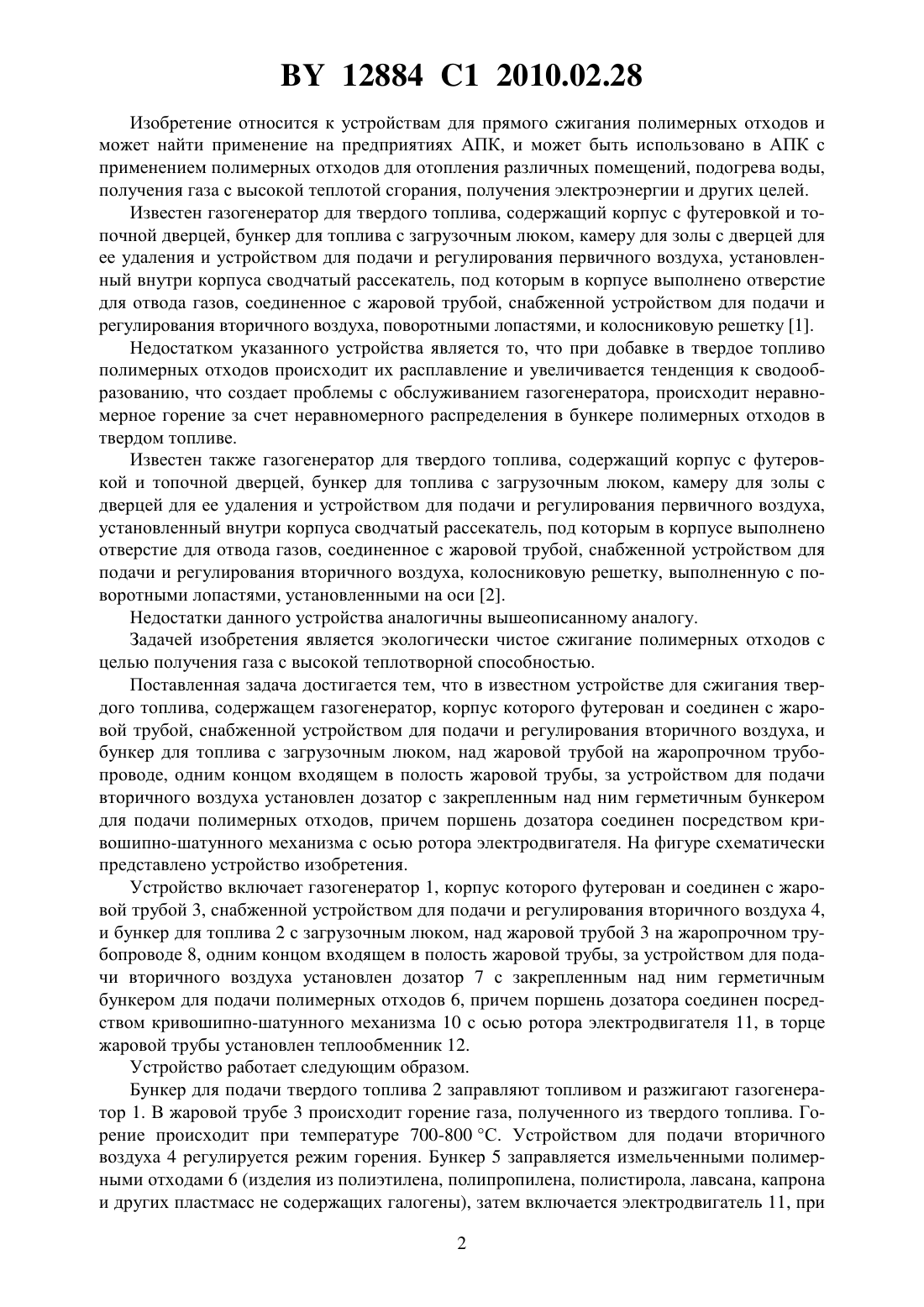 BY 12884 C1 2010.02.28

Изобретение относится к устройствам для прямого сжигания полимерных отходов и может найти применение на предприятиях АПК, и может быть использовано в АПК с применением полимерных отходов для отопления различных помещений, подогрева воды, получения газа с высокой теплотой сгорания, получения электроэнергии и других целей.

Известен газогенератор для твердого топлива, содержащий корпус с футеровкой и топочной дверцей, бункер для топлива с загрузочным люком, камеру для золы с дверцей для ее удаления и устройством для подачи и регулирования первичного воздуха, установленный внутри корпуса сводчатый рассекатель, под которым в корпусе выполнено отверстие для отвода газов, соединенное с жаровой трубой, снабженной устройством для подачи и регулирования вторичного воздуха, поворотными лопастями, и колосниковую решетку [1].

Недостатком указанного устройства является то, что при добавке в твердое топливо полимерных отходов происходит их расплавление и увеличивается тенденция к сводообразованию, что создает проблемы с обслуживанием газогенератора, происходит неравномерное горение за счет неравномерного распределения в бункере полимерных отходов в твердом топливе.

Известен также газогенератор для твердого топлива, содержащий корпус с футеровкой и топочной дверцей, бункер для топлива с загрузочным люком, камеру для золы с дверцей для ее удаления и устройством для подачи и регулирования первичного воздуха, установленный внутри корпуса сводчатый рассекатель, под которым в корпусе выполнено отверстие для отвода газов, соединенное с жаровой трубой, снабженной устройством для подачи и регулирования вторичного воздуха, колосниковую решетку, выполненную с поворотными лопастями, установленными на оси [2].

Недостатки данного устройства аналогичны вышеописанному аналогу.

Задачей изобретения является экологически чистое сжигание полимерных отходов с целью получения газа с высокой теплотворной способностью.

Поставленная задача достигается тем, что в известном устройстве для сжигания твердого топлива, содержащем газогенератор, корпус которого футерован и соединен с жаровой трубой, снабженной устройством для подачи и регулирования вторичного воздуха, и бункер для топлива с загрузочным люком, над жаровой трубой на жаропрочном трубопроводе, одним концом входящем в полость жаровой трубы, за устройством для подачи вторичного воздуха установлен дозатор с закрепленным над ним герметичным бункером для подачи полимерных отходов, причем поршень дозатора соединен посредством кривошипно-шатунного механизма с осью ротора электродвигателя. На фигуре схематически представлено устройство изобретения.

Устройство включает газогенератор 1, корпус которого футерован и соединен с жаровой трубой 3, снабженной устройством для подачи и регулирования вторичного воздуха 4, и бункер для топлива 2 с загрузочным люком, над жаровой трубой 3 на жаропрочном трубопроводе 8, одним концом входящем в полость жаровой трубы, за устройством для подачи вторичного воздуха установлен дозатор 7 с закрепленным над ним герметичным бункером для подачи полимерных отходов 6, причем поршень дозатора соединен посредством кривошипно-шатунного механизма 10 с осью ротора электродвигателя 11, в торце жаровой трубы установлен теплообменник 12.

Устройство работает следующим образом.

Бункер для подачи твердого топлива 2 заправляют топливом и разжигают газогенератор 1. В жаровой трубе 3 происходит горение газа, полученного из твердого топлива. Горение происходит при температуре 700-800 °С. Устройством для подачи вторичного воздуха 4 регулируется режим горения. Бункер 5 заправляется измельченными полимерными отходами 6 (изделия из полиэтилена, полипропилена, полистирола, лавсана, капрона и других пластмасс не содержащих галогены), затем включается электродвигатель 11, при

2